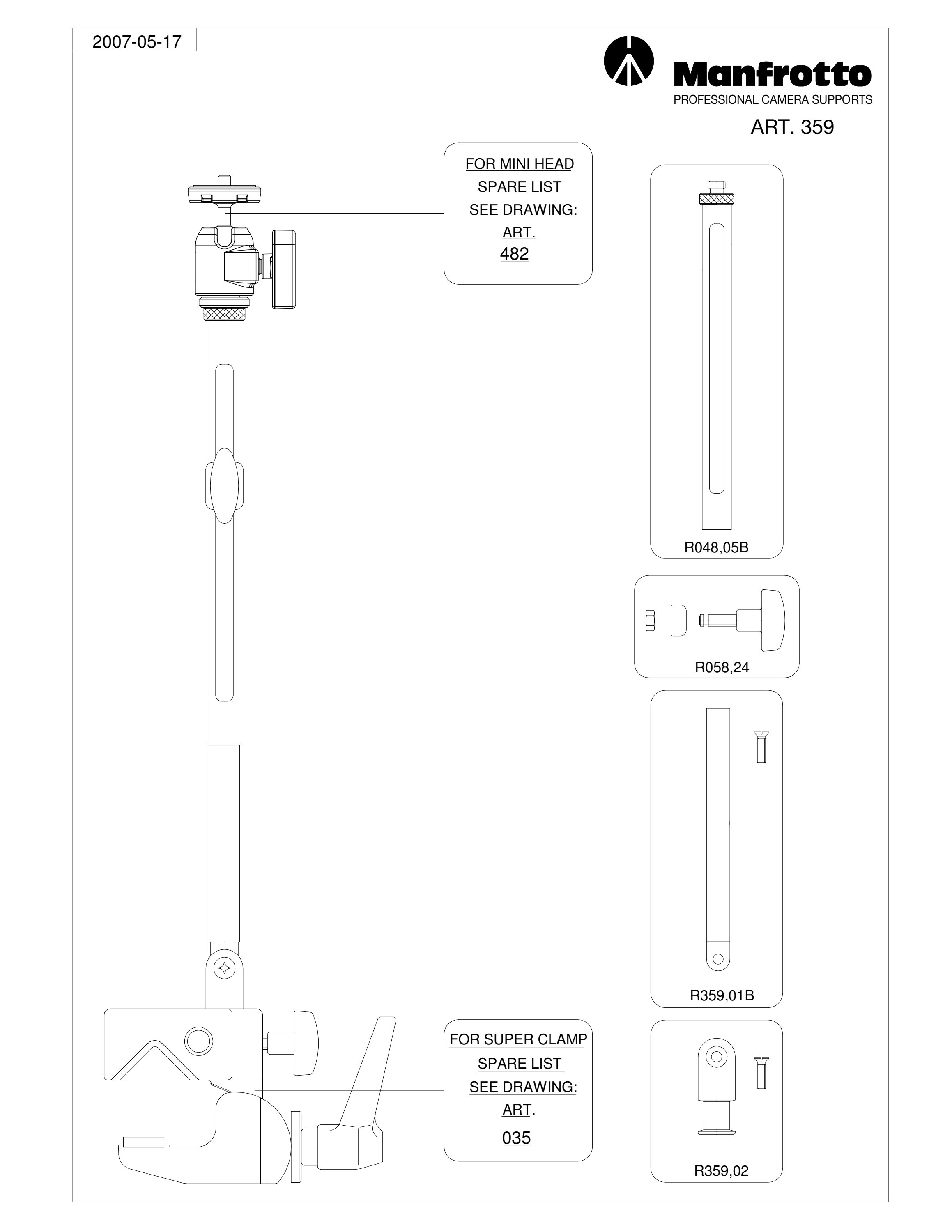 2007-05-17

Manfrotto
PROFESSIONAL CAMERA SUPPORTS

ART. 359

FOR MINI HEAD
SPARE LIST
SEE DRAWING:
ART.
482

R048,05B

R058,24

R359,01B

FOR SUPER CLAMP
SPARE LIST
SEE DRAWING:
ART.
035

R359,02